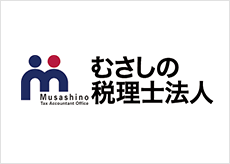 Musashino
Tax Accountant Office

むさしの
税理士法人